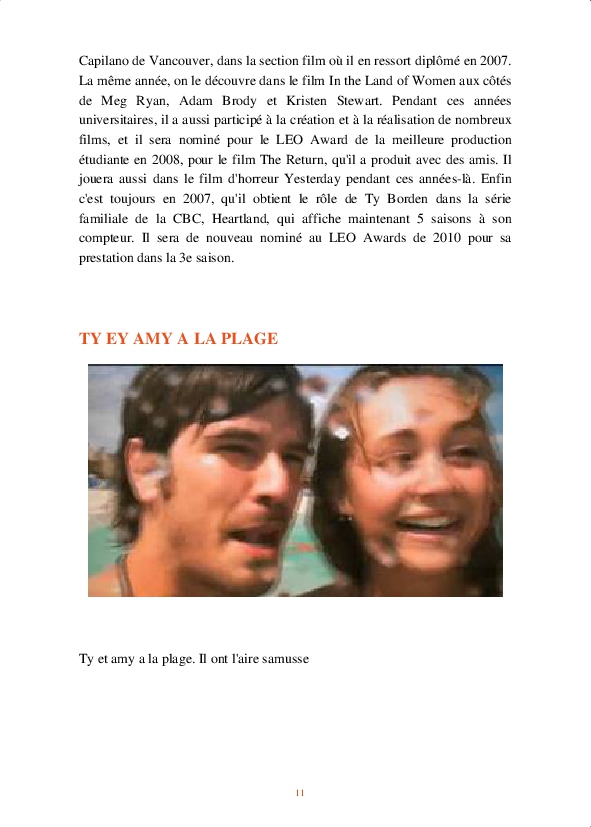 Capilano de Vancouver, dans la section film où il en ressort diplômé en 2007. La même année, on le découvre dans le film In the Land of Women aux côtés de Meg Ryan, Adam Brody et Kristen Stewart. Pendant ces années universitaires, il a aussi participé à la création et à la réalisation de nombreux films, et il sera nominé pour le LEO Award de la meilleure production étudiante en 2008, pour le film The Return, qu'il a produit avec des amis. Il jouera aussi dans le film d'horreur Yesterday pendant ces années-là. Enfin c'est toujours en 2007, qu'il obtient le rôle de Ty Borden dans la série familiale de la CBC, Heartland, qui affiche maintenant 5 saisons à son compteur. Il sera de nouveau nominé au LEO Awards de 2010 pour sa prestation dans la 3e saison.

TY EY AMY A LA PLAGE

Ty et amy a la plage. Il ont l'aire samusse

11